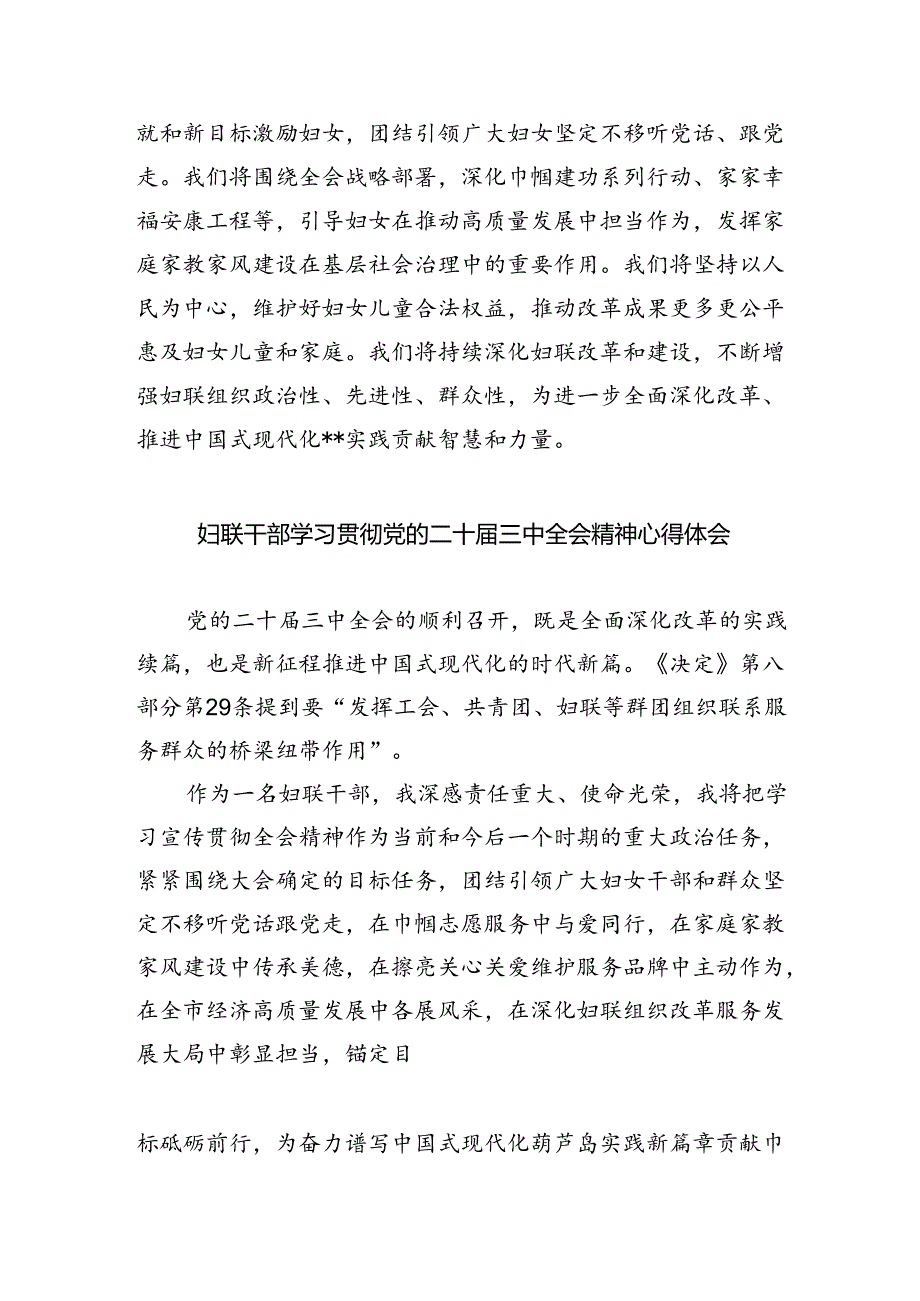 就和新目标激励妇女，团结引领广大妇女坚定不移听党话、跟党走。我们将围绕全会战略部署，深化巾帼建功系列行动、家家幸福安康工程等，引导妇女在推动高质量发展中担当作为，发挥家庭家教家风建设在基层社会治理中的重要作用。我们将坚持以人民为中心，维护好妇女儿童合法权益，推动改革成果更多更公平惠及妇女儿童和家庭。我们将持续深化妇联改革和建设，不断增强妇联组织政治性、先进性、群众性，为进一步全面深化改革、推进中国式现代化**实践贡献智慧和力量。

妇联干部学习贯彻党的二十届三中全会精神心得体会

党的二十届三中全会的顺利召开，既是全面深化改革的实践续篇，也是新征程推进中国式现代化的时代新篇。《决定》第八部分第29条提到要“发挥工会、共青团、妇联等群团组织联系服务群众的桥梁纽带作用”。

作为一名妇联干部，我深感责任重大、使命光荣，我将把学习宣传贯彻全会精神作为当前和今后一个时期的重大政治任务，紧紧围绕大会确定的目标任务，团结引领广大妇女干部和群众坚定不移听党话跟党走，在巾帼志愿服务中与爱同行，在家庭家教家风建设中传承美德，在擦亮关心关爱维护服务品牌中主动作为，在全市经济高质量发展中各展风采，在深化妇联组织改革服务发展大局中彰显担当，锚定目

标砥砺前行，为奋力谱写中国式现代化葫芦岛实践新篇章贡献巾